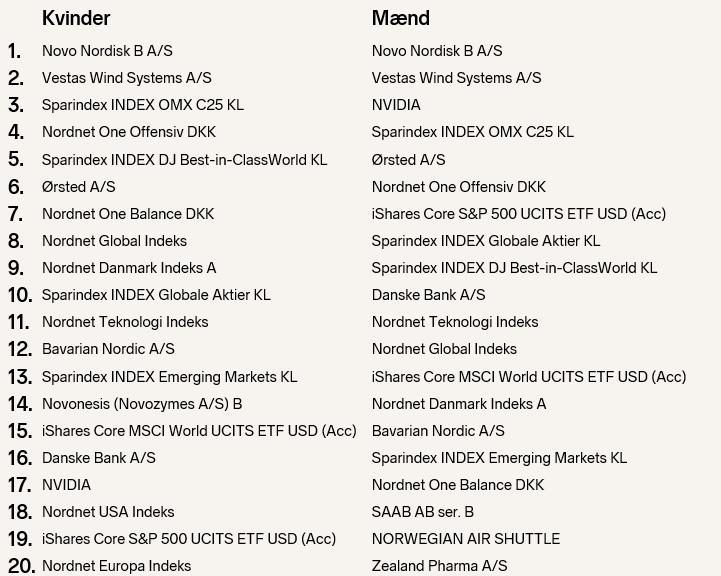 |  | Kvinder | Mænd |
|---|---|---|
| 1. | Novo Nordisk B A/S | Novo Nordisk B A/S |
| 2. | Vestas Wind Systems A/S | Vestas Wind Systems A/S |
| 3. | Sparindex INDEX OMX C25 KL | NVIDIA |
| 4. | Nordnet One Offensiv DKK | Sparindex INDEX OMX C25 KL |
| 5. | Sparindex INDEX DJ Best-in-ClassWorld KL | Ørsted A/S |
| 6. | Ørsted A/S | Nordnet One Offensiv DKK |
| 7. | Nordnet One Balance DKK | iShares Core S&P 500 UCITS ETF USD (Acc) |
| 8. | Nordnet Global Indeks | Sparindex INDEX Globale Aktier KL |
| 9. | Nordnet Danmark Indeks A | Sparindex INDEX DJ Best-in-ClassWorld KL |
| 10. | Sparindex INDEX Globale Aktier KL | Danske Bank A/S |
| 11. | Nordnet Teknologi Indeks | Nordnet Teknologi Indeks |
| 12. | Bavarian Nordic A/S | Nordnet Global Indeks |
| 13. | Sparindex INDEX Emerging Markets KL | iShares Core MSCI World UCITS ETF USD (Acc) |
| 14. | Novonesis (Novozymes A/S) B | Nordnet Danmark Indeks A |
| 15. | iShares Core MSCI World UCITS ETF USD (Acc) | Bavarian Nordic A/S |
| 16. | Danske Bank A/S | Sparindex INDEX Emerging Markets KL |
| 17. | NVIDIA | Nordnet One Balance DKK |
| 18. | Nordnet USA Indeks | SAAB AB ser. B |
| 19. | iShares Core S&P 500 UCITS ETF USD (Acc) | NORWEGIAN AIR SHUTTLE |
| 20. | Nordnet Europa Indeks | Zealand Pharma A/S |